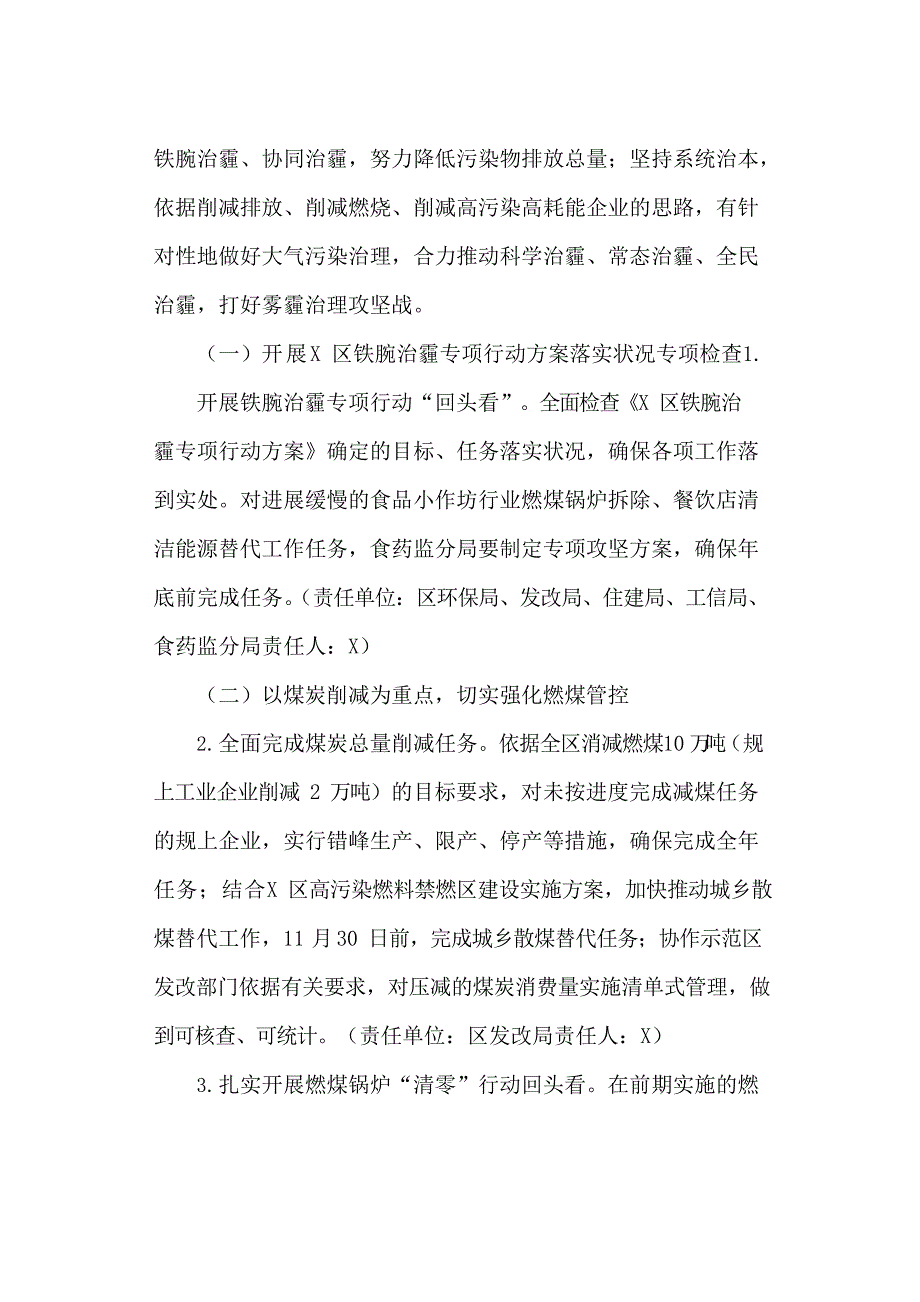 铁腕治霾、协同治霾，努力降低污染物排放总量；坚持系统治本，依据削减排放、削减燃烧、削减高污染高耗能企业的思路，有针对性地做好大气污染治理，合力推动科学治霾、常态治霾、全民治霾，打好雾霾治理攻坚战。

（一）开展X 区铁腕治霾专项行动方案落实状况专项检查1.

开展铁腕治霾专项行动“回头看”。全面检查《X 区铁腕治霾专项行动方案》确定的目标、任务落实状况，确保各项工作落到实处。对进展缓慢的食品小作坊行业燃煤锅炉拆除、餐饮店清洁能源替代工作任务，食药监分局要制定专项攻坚方案，确保年底前完成任务。（责任单位：区环保局、发改局、住建局、工信局、食药监分局责任人：X）

（二）以煤炭削减为重点，切实强化燃煤管控

2.全面完成煤炭总量削减任务。依据全区消减燃煤10 万吨（规上工业企业削减 2 万吨）的目标要求，对未按进度完成减煤任务的规上企业，实行错峰生产、限产、停产等措施，确保完成全年任务；结合X 区高污染燃料禁燃区建设实施方案，加快推动城乡散煤替代工作，11 月30 日前，完成城乡散煤替代任务；协作示范区发改部门依据有关要求，对压减的煤炭消费量实施清单式管理，做到可核查、可统计。（责任单位：区发改局责任人：X）

3.扎实开展燃煤锅炉“清零”行动回头看。在前期实施的燃